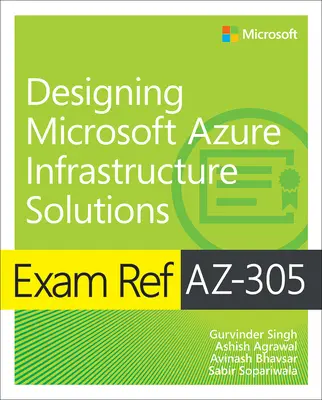 Microsoft

Designing Microsoft Azure Infrastructure Solutions

Exam Ref AZ-305

Gurvinder Singh
Ashish Agrawal
Avinash Bhavsar
Sabir Sopariwala